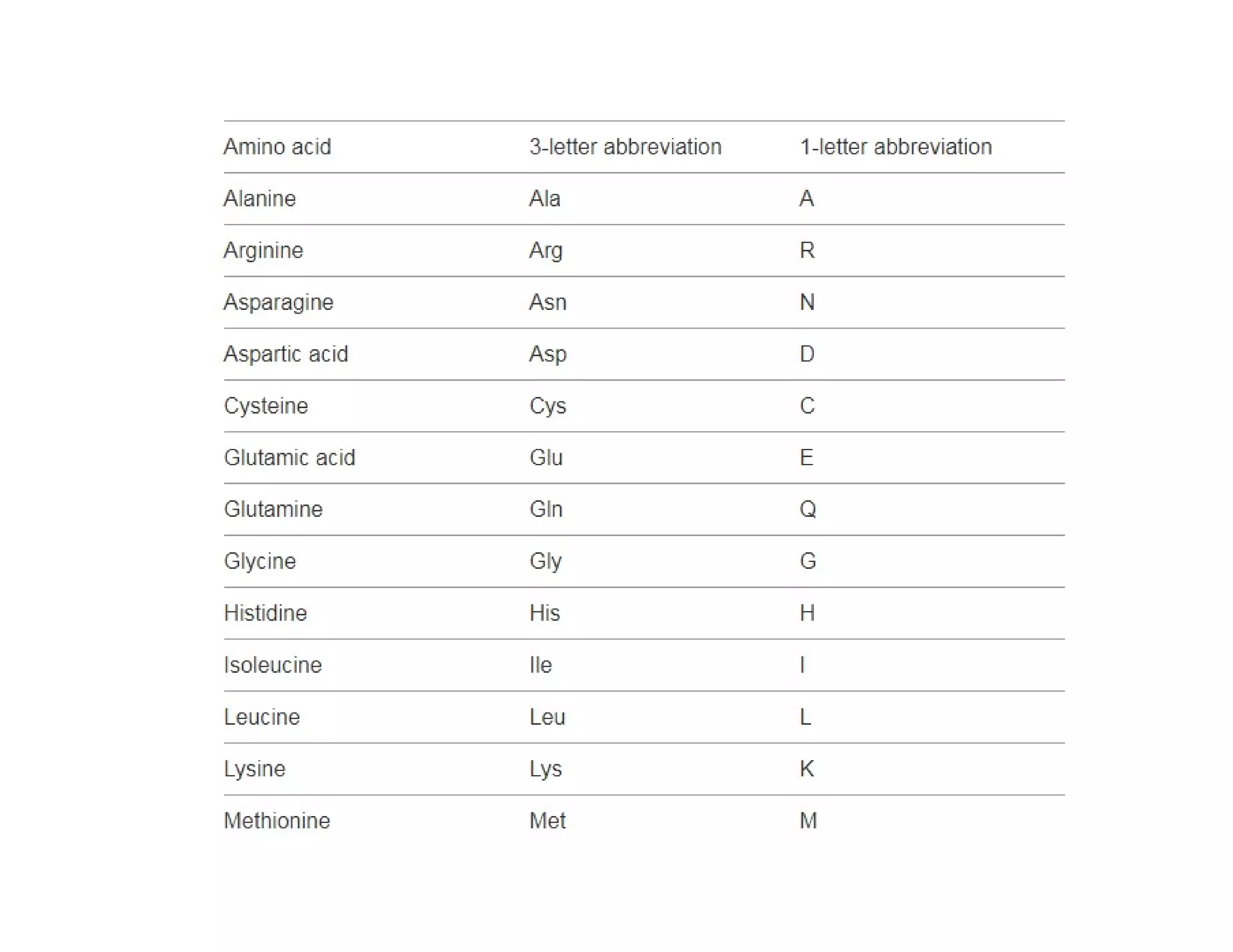 | Amino acid | 3-letter abbreviation | 1-letter abbreviation |
|---|---|---|
| Alanine | Ala | A |
| Arginine | Arg | R |
| Asparagine | Asn | N |
| Aspartic acid | Asp | D |
| Cysteine | Cys | C |
| Glutamic acid | Glu | E |
| Glutamine | Gln | Q |
| Glycine | Gly | G |
| Histidine | His | H |
| Isoleucine | Ile | I |
| Leucine | Leu | L |
| Lysine | Lys | K |
| Methionine | Met | M |